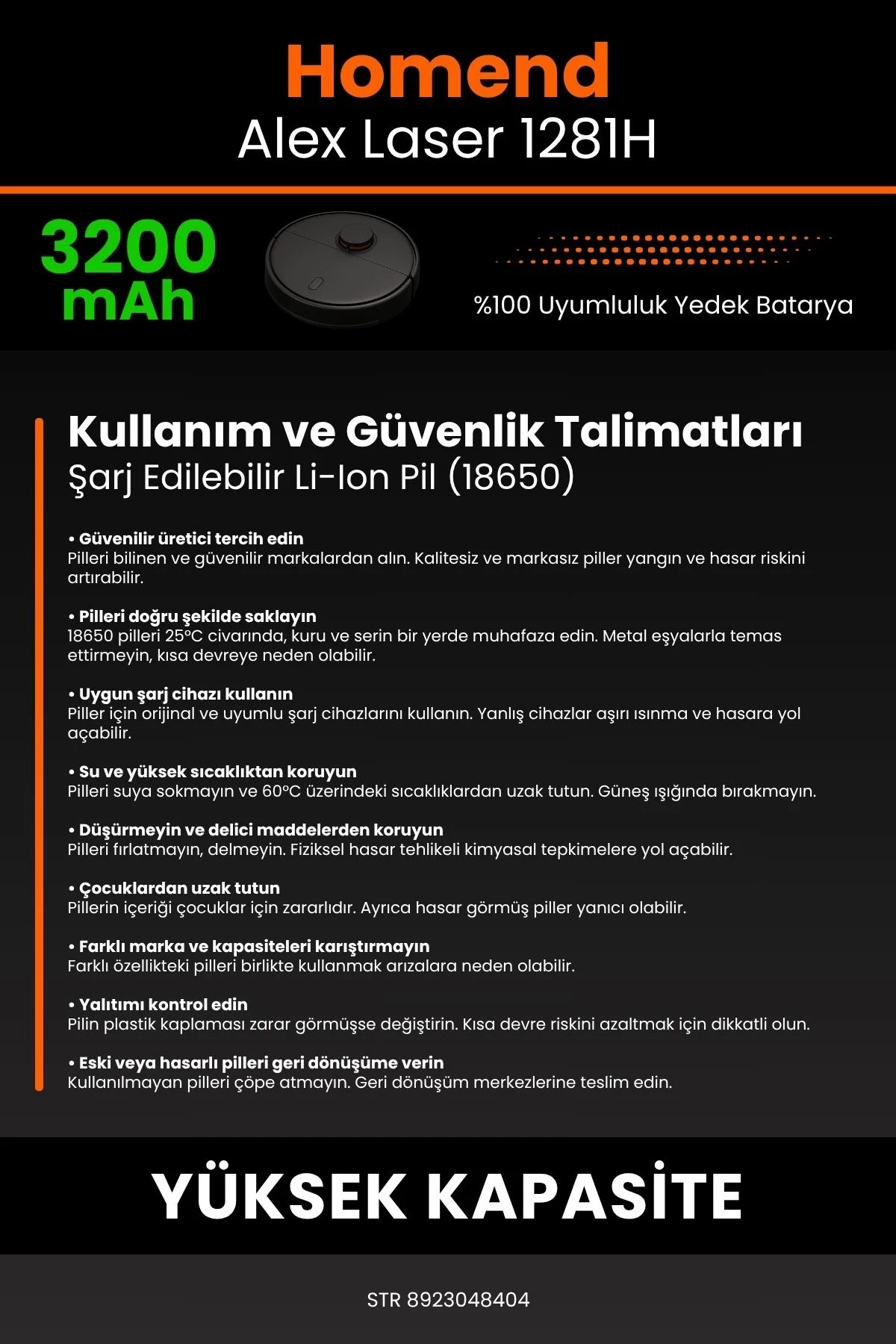 Homend
Alex Laser 1281H

3200 mAh

%100 Uyumluluk Yedek Batarya

Kullanım ve Güvenlik Talimatları
Şarj Edilebilir Li-Ion Pil (18650)

• Güvenilir üretici tercih edin
Pilleri bilinen ve güvenilir markalardan alın. Kalitesiz ve markasız piller yangın ve hasar riskini artırabilir.

• Pilleri doğru şekilde saklayın
18650 pilleri 25°C civarında, kuru ve serin bir yerde muhafaza edin. Metal eşyalarla temas ettirmeyin, kısa devreye neden olabilir.

• Uygun şarj cihazı kullanın
Piller için orijinal ve uyumlu şarj cihazlarını kullanın. Yanlış cihazlar aşırı ısınma ve hasara yol açabilir.

• Su ve yüksek sıcaklıktan koruyun
Pilleri suya sokmayın ve 60°C üzerindeki sıcaklıklardan uzak tutun. Güneş ışığında bırakmayın.

• Düşürmeyin ve delici maddelerden koruyun
Pilleri fırlatmayın, delmeyin. Fiziksel hasar tehlikeli kimyasal tepkimelere yol açabilir.

• Çocuklardan uzak tutun
Pillerin içeriği çocuklar için zararlıdır. Ayrıca hasar görmüş piller yanıcı olabilir.

• Farklı marka ve kapasiteleri karıştırmayın
Farklı özellikteki pilleri birlikte kullanmak arızalara neden olabilir.

• Yalıtımı kontrol edin
Pilin plastik kaplaması zarar görmüşse değiştirin. Kısa devre riskini azaltmak için dikkatli olun.

• Eski veya hasarlı pilleri geri dönüşüme verin
Kullanılmayan pilleri çöpe atmayın. Geri dönüşüm merkezlerine teslim edin.

YÜKSEK KAPASİTE

STR 8923048404